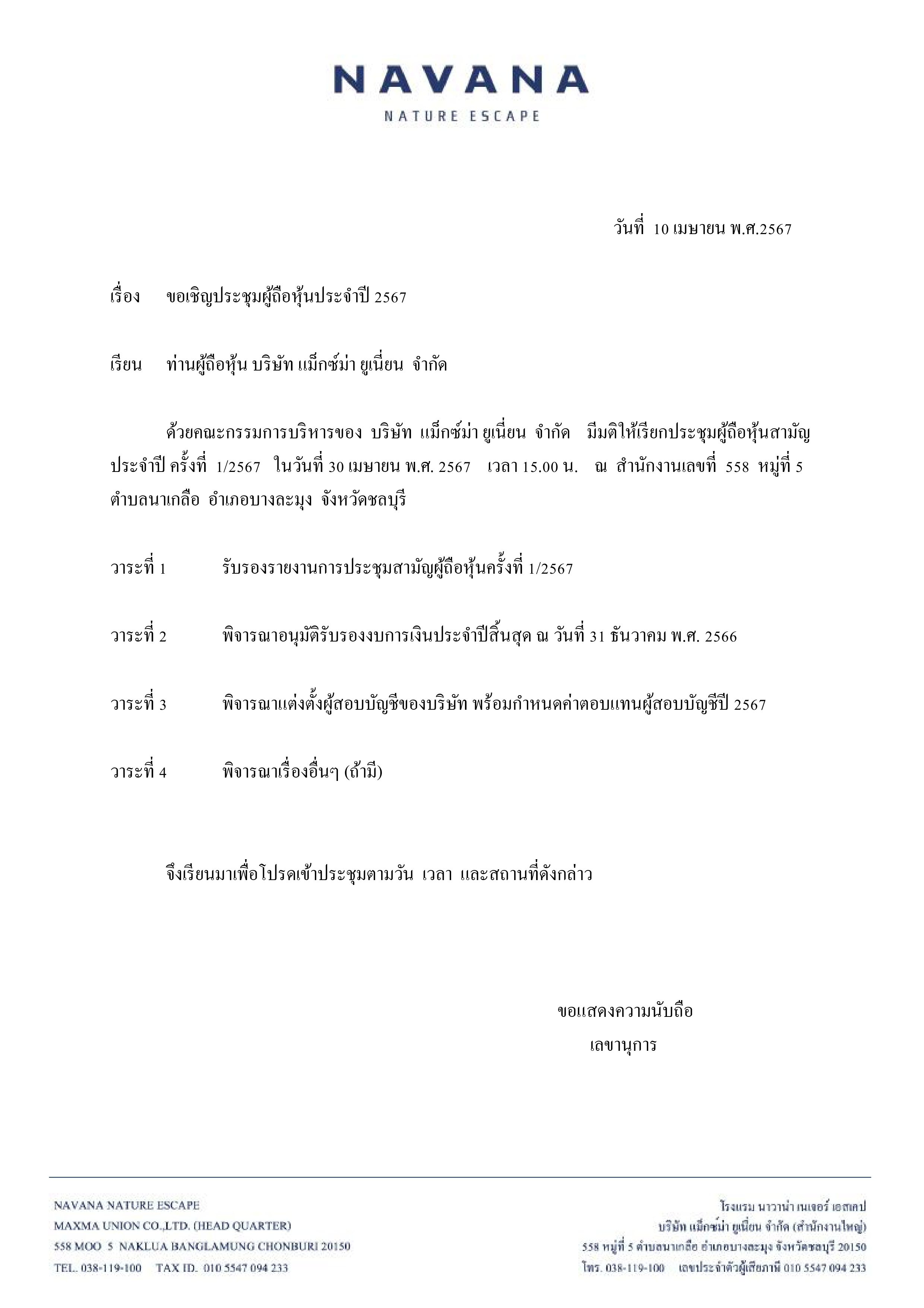 NAVANA
NATURE ESCAPE

วันที่ 10 เมษายน พ.ศ.2567

เรื่อง ขอเชิญประชุมผู้ถือหุ้นประจำปี 2567

เรียน ท่านผู้ถือหุ้น บริษัท แม็กซ์ม่า ยูเนี่ยน จำกัด

ด้วยคณะกรรมการบริหารของ บริษัท แม็กซ์ม่า ยูเนี่ยน จำกัด มีมติให้เรียกประชุมผู้ถือหุ้นสามัญประจำปี ครั้งที่ 1/2567 ในวันที่ 30 เมษายน พ.ศ. 2567 เวลา 15.00 น. ณ สำนักงานเลขที่ 558 หมู่ที่ 5 ตำบลนาเกลือ อำเภอบางละมุง จังหวัดชลบุรี

วาระที่ 1 รับรองรายงานการประชุมสามัญผู้ถือหุ้นครั้งที่ 1/2567

วาระที่ 2 พิจารณาอนุมัติรับรองงบการเงินประจำปีสิ้นสุด ณ วันที่ 31 ธันวาคม พ.ศ. 2566

วาระที่ 3 พิจารณาแต่งตั้งผู้สอบบัญชีของบริษัท พร้อมกำหนดค่าตอบแทนผู้สอบบัญชีปี 2567

วาระที่ 4 พิจารณาเรื่องอื่นๆ (ถ้ามี)

จึงเรียนมาเพื่อโปรดเข้าประชุมตามวัน เวลา และสถานที่ดังกล่าว

ขอแสดงความนับถือ
เลขานุการ

NAVANA NATURE ESCAPE
MAXMA UNION CO.,LTD. (HEAD QUARTER)
558 MOO 5 NAKLUA BANGLAMUNG CHONBURI 20150
TEL. 038-119-100 TAX ID. 010 5547 094 233

โรงแรม นาวาน่า เนเจอร์ เอสเคป
บริษัท แม็กซ์ม่า ยูเนี่ยน จำกัด (สำนักงานใหญ่)
558 หมู่ที่ 5 ตำบลนาเกลือ อำเภอบางละมุง จังหวัดชลบุรี 20150
โทร. 038-119-100 เลขประจำตัวผู้เสียภาษี 010 5547 094 233